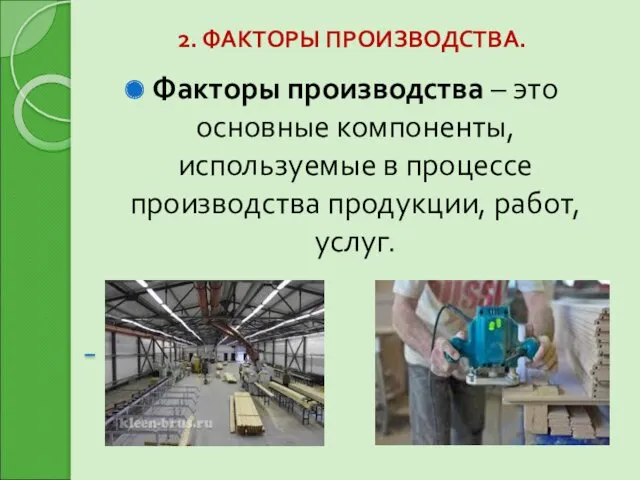 2. ФАКТОРЫ ПРОИЗВОДСТВА.

Факторы производства – это основные компоненты, используемые в процессе производства продукции, работ, услуг.

kleen-brus.ru